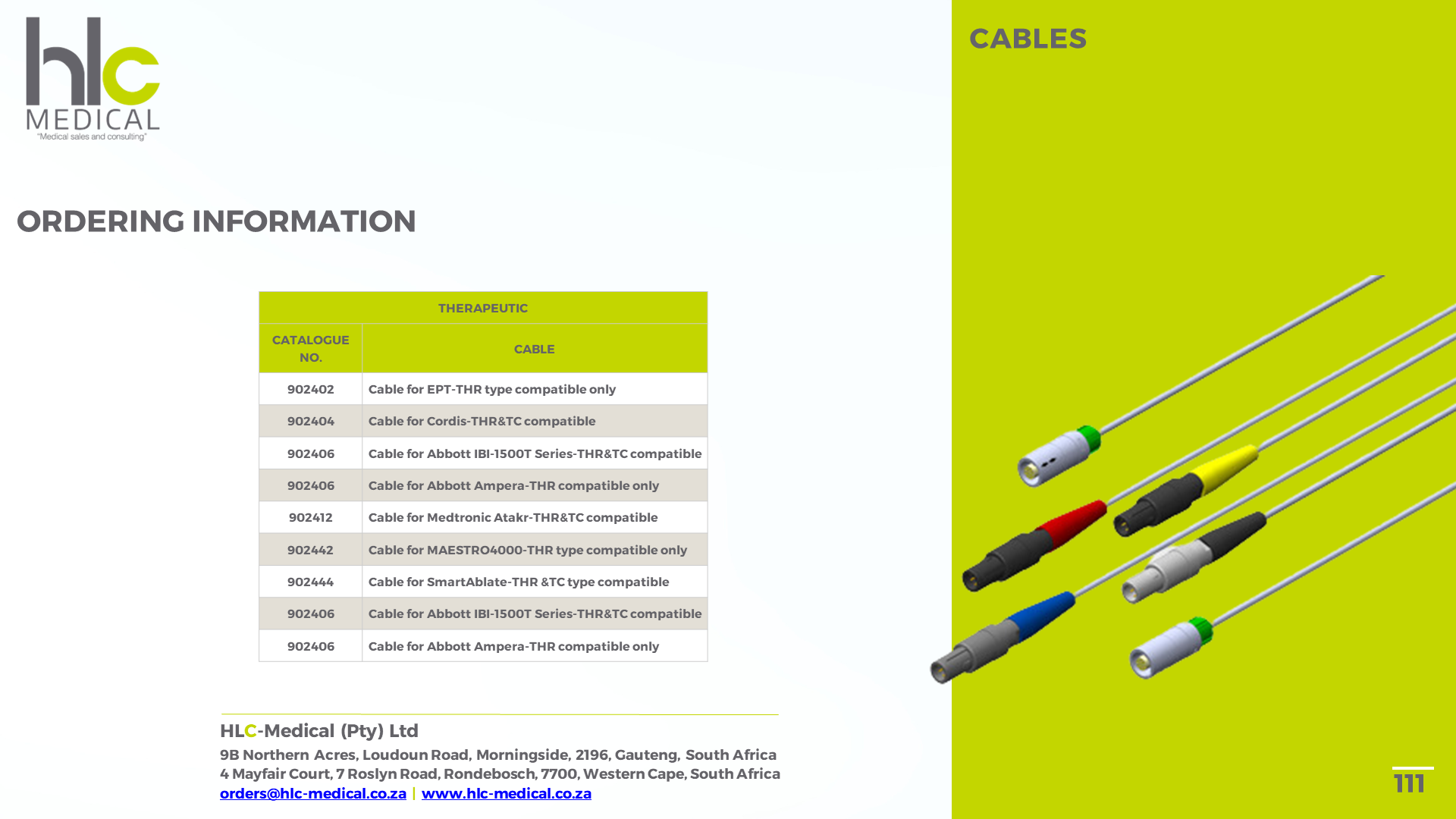 hlc
MEDICAL
"Medical sales and consulting"

CABLES

ORDERING INFORMATION

| THERAPEUTIC | |
|---|---|
| CATALOGUE NO. | CABLE |
| 902402 | Cable for EPT-THR type compatible only |
| 902404 | Cable for Cordis-THR&TC compatible |
| 902406 | Cable for Abbott IBI-1500T Series-THR&TC compatible |
| 902406 | Cable for Abbott Ampera-THR compatible only |
| 902412 | Cable for Medtronic Atakr-THR&TC compatible |
| 902442 | Cable for MAESTRO4000-THR type compatible only |
| 902444 | Cable for SmartAblate-THR &TC type compatible |
| 902406 | Cable for Abbott IBI-1500T Series-THR&TC compatible |
| 902406 | Cable for Abbott Ampera-THR compatible only |

HLC-Medical (Pty) Ltd
9B Northern Acres, Loudoun Road, Morningside, 2196, Gauteng, South Africa
4 Mayfair Court, 7 Roslyn Road, Rondebosch, 7700, Western Cape, South Africa
orders@hlc-medical.co.za | www.hlc-medical.co.za

111